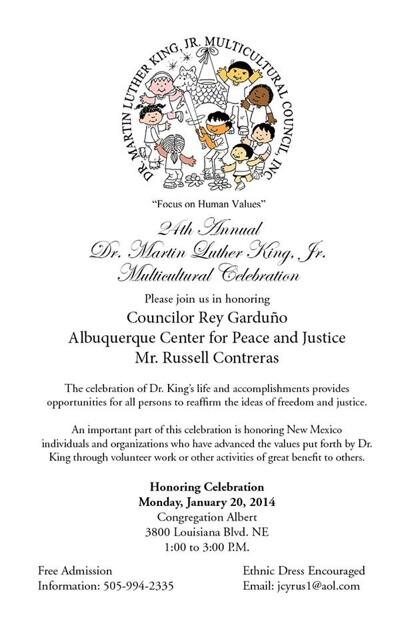 DR. MARTIN LUTHER KING, JR. MULTICULTURAL COUNCIL, INC.

"Focus on Human Values"

24th Annual
Dr. Martin Luther King, Jr.
Multicultural Celebration

Please join us in honoring

Councilor Rey Garduño
Albuquerque Center for Peace and Justice
Mr. Russell Contreras

The celebration of Dr. King's life and accomplishments provides opportunities for all persons to reaffirm the ideas of freedom and justice.

An important part of this celebration is honoring New Mexico individuals and organizations who have advanced the values put forth by Dr. King through volunteer work or other activities of great benefit to others.

Honoring Celebration
Monday, January 20, 2014
Congregation Albert
3800 Louisiana Blvd. NE
1:00 to 3:00 P.M.

Free Admission
Information: 505-994-2335

Ethnic Dress Encouraged
Email: jcyrus1@aol.com